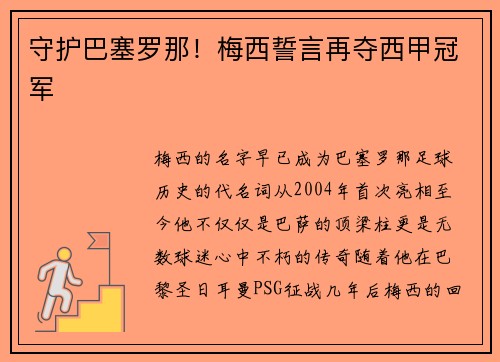 守护巴塞罗那！梅西誓言再夺西甲冠军

梅西的名字早已成为巴塞罗那足球历史的代名词从2004年首次亮相至今他不仅仅是巴萨的顶梁柱更是无数球迷心中不朽的传奇随着他在巴黎圣日耳曼PSG征战几年后梅西的回